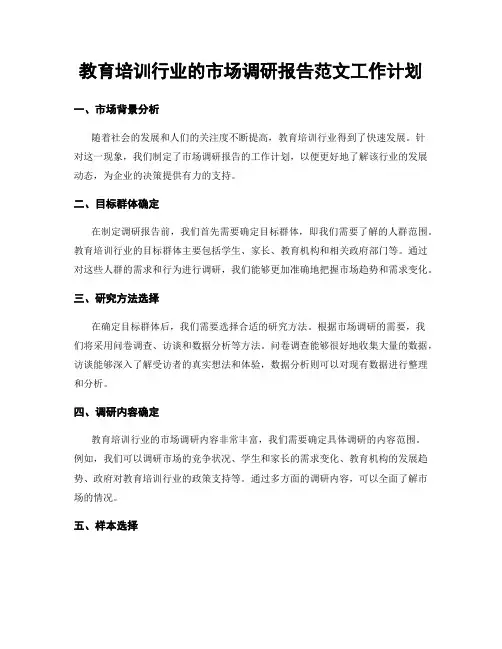 教育培训行业的市场调研报告范文工作计划

一、市场背景分析

随着社会的发展和人们的关注度不断提高，教育培训行业得到了快速发展。针对这一现象，我们制定了市场调研报告的工作计划，以便更好地了解该行业的发展动态，为企业的决策提供有力的支持。

二、目标群体确定

在制定调研报告前，我们首先需要确定目标群体，即我们需要了解的人群范围。教育培训行业的目标群体主要包括学生、家长、教育机构和相关政府部门等。通过对这些人群的需求和行为进行调研，我们能够更加准确地把握市场趋势和需求变化。

三、研究方法选择

在确定目标群体后，我们需要选择合适的研究方法。根据市场调研的需要，我们将采用问卷调查、访谈和数据分析等方法。问卷调查能够很好地收集大量的数据，访谈能够深入了解受访者的真实想法和体验，数据分析则可以对现有数据进行整理和分析。

四、调研内容确定

教育培训行业的市场调研内容非常丰富，我们需要确定具体调研的内容范围。例如，我们可以调研市场的竞争状况、学生和家长的需求变化、教育机构的发展趋势、政府对教育培训行业的政策支持等。通过多方面的调研内容，可以全面了解市场的情况。

五、样本选择